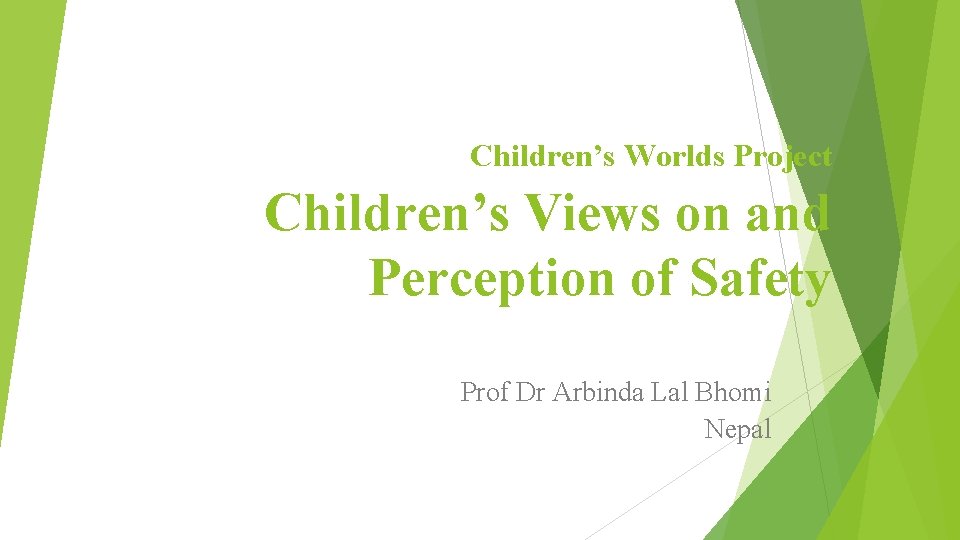 Children’s Worlds Project

Children’s Views on and Perception of Safety

Prof Dr Arbinda Lal Bhomi
Nepal